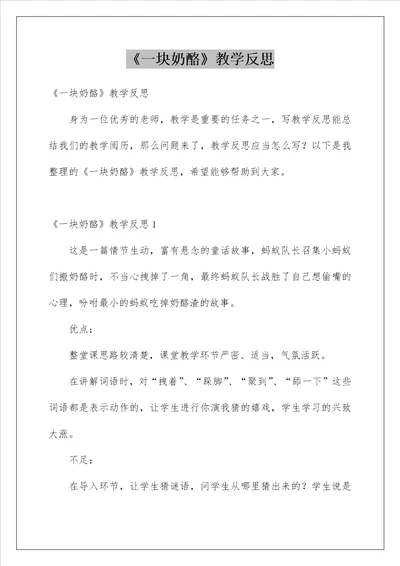 《一块奶酪》教学反思

《一块奶酪》教学反思

身为一位优秀的老师，教学是重要的任务之一，写教学反思能总结我们的教学阅历，那么问题来了，教学反思应当怎么写？以下是我整理的《一块奶酪》教学反思，希望能够帮助到大家。

《一块奶酪》教学反思 1

这是一篇情节生动，富有悬念的童话故事，蚂蚁队长召集小蚂蚁们搬奶酪时，不当心拽掉了一角，最终蚂蚁队长战胜了自己想偷嘴的心理，吩咐最小的蚂蚁吃掉奶酪渣的故事。

优点：

整堂课思路较清楚，课堂教学环节严密、适当，气氛活跃。

在讲解词语时，对“拽着”、“跺脚”、“聚到”、“舔一下”这些词语都是表示动作的，让学生进行你演我猜的嬉戏，学生学习的兴致大涨。

不足：

在导入环节，让学生猜谜语，问学生从哪里猜出来的？学生说是